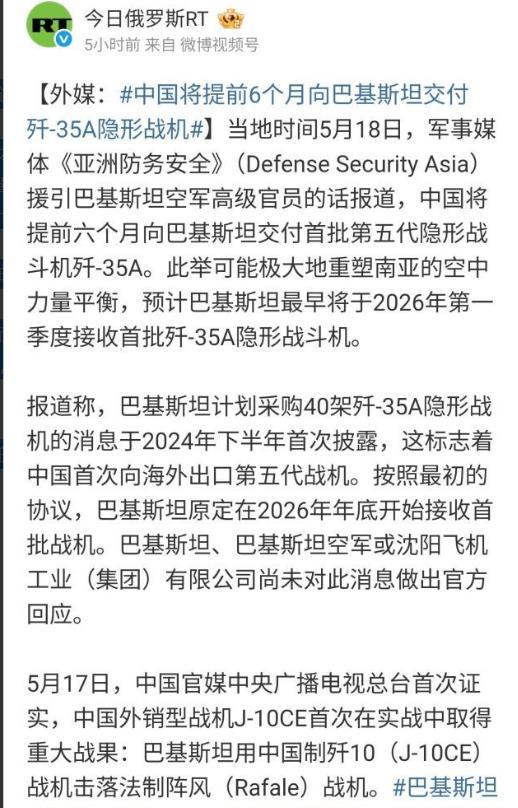 RT

今日俄罗斯RT

5小时前 来自 微博视频号

【外媒：#中国将提前6个月向巴基斯坦交付歼-35A隐形战机#】当地时间5月18日，军事媒体《亚洲防务安全》（Defense Security Asia）援引巴基斯坦空军高级官员的话报道，中国将提前六个月向巴基斯坦交付首批第五代隐形战斗机歼-35A。此举可能极大地重塑南亚的空中力量平衡，预计巴基斯坦最早将于2026年第一季度接收首批歼-35A隐形战斗机。

报道称，巴基斯坦计划采购40架歼-35A隐形战机的消息于2024年下半年首次披露，这标志着中国首次向海外出口第五代战机。按照最初的协议，巴基斯坦原定在2026年年底开始接收首批战机。巴基斯坦、巴基斯坦空军或沈阳飞机工业（集团）有限公司尚未对此消息做出官方回应。

5月17日，中国官媒中央广播电视总台首次证实，中国外销型战机J-10CE首次在实战中取得重大战果：巴基斯坦用中国制歼10（J-10CE）战机击落法制阵风（Rafale）战机。#巴基斯坦